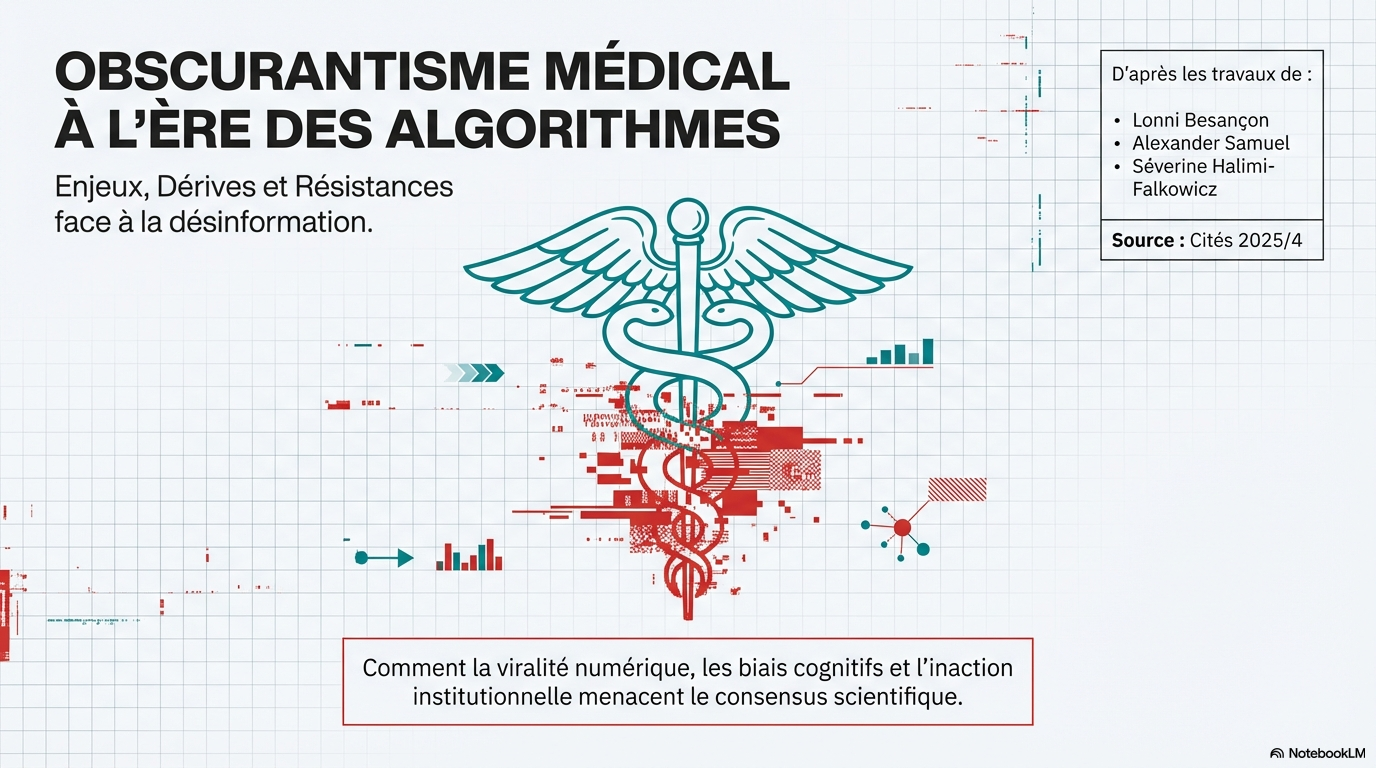 OBSCURANTISME MÉDICAL À L'ÈRE DES ALGORITHMES

Enjeux, Dérives et Résistances face à la désinformation.

D'après les travaux de :

• Lonni Besançon
• Alexander Samuel
• Séverine Halimi-Falkowicz

Source : Cités 2025/4

Comment la viralité numérique, les biais cognitifs et l'inaction institutionnelle menacent le consensus scientifique.

NotebookLM